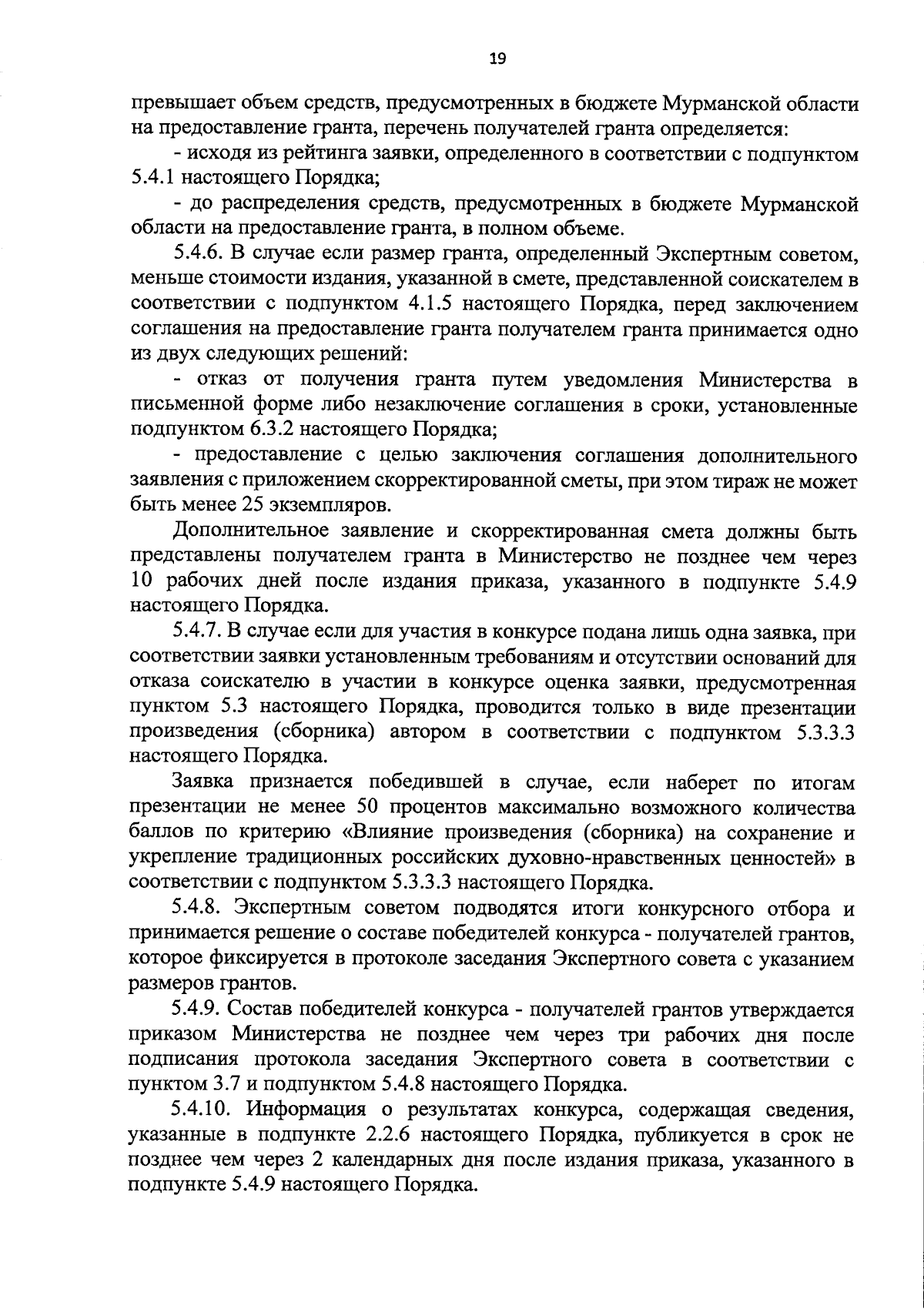 19

превышает объем средств, предусмотренных в бюджете Мурманской области на предоставление гранта, перечень получателей гранта определяется:

- исходя из рейтинга заявки, определенного в соответствии с подпунктом 5.4.1 настоящего Порядка;

- до распределения средств, предусмотренных в бюджете Мурманской области на предоставление гранта, в полном объеме.

5.4.6. В случае если размер гранта, определенный Экспертным советом, меньше стоимости издания, указанной в смете, представленной соискателем в соответствии с подпунктом 4.1.5 настоящего Порядка, перед заключением соглашения на предоставление гранта получателем гранта принимается одно из двух следующих решений:

- отказ от получения гранта путем уведомления Министерства в письменной форме либо незаключение соглашения в сроки, установленные подпунктом 6.3.2 настоящего Порядка;

- предоставление с целью заключения соглашения дополнительного заявления с приложением скорректированной сметы, при этом тираж не может быть менее 25 экземпляров.

Дополнительное заявление и скорректированная смета должны быть представлены получателем гранта в Министерство не позднее чем через 10 рабочих дней после издания приказа, указанного в подпункте 5.4.9 настоящего Порядка.

5.4.7. В случае если для участия в конкурсе подана лишь одна заявка, при соответствии заявки установленным требованиям и отсутствии оснований для отказа соискателю в участии в конкурсе оценка заявки, предусмотренная пунктом 5.3 настоящего Порядка, проводится только в виде презентации произведения (сборника) автором в соответствии с подпунктом 5.3.3.3 настоящего Порядка.

Заявка признается победившей в случае, если наберет по итогам презентации не менее 50 процентов максимально возможного количества баллов по критерию «Влияние произведения (сборника) на сохранение и укрепление традиционных российских духовно-нравственных ценностей» в соответствии с подпунктом 5.3.3.3 настоящего Порядка.

5.4.8. Экспертным советом подводятся итоги конкурсного отбора и принимается решение о составе победителей конкурса - получателей грантов, которое фиксируется в протоколе заседания Экспертного совета с указанием размеров грантов.

5.4.9. Состав победителей конкурса - получателей грантов утверждается приказом Министерства не позднее чем через три рабочих дня после подписания протокола заседания Экспертного совета в соответствии с пунктом 3.7 и подпунктом 5.4.8 настоящего Порядка.

5.4.10. Информация о результатах конкурса, содержащая сведения, указанные в подпункте 2.2.6 настоящего Порядка, публикуется в срок не позднее чем через 2 календарных дня после издания приказа, указанного в подпункте 5.4.9 настоящего Порядка.